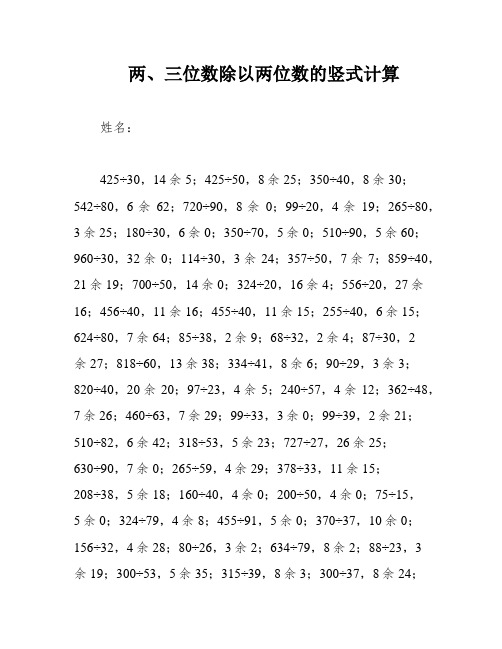 两、三位数除以两位数的竖式计算

姓名：

425÷30，14 余 5；425÷50，8 余 25；350÷40，8 余 30；542÷80，6 余 62；720÷90，8 余 0；99÷20，4 余 19；265÷80，3 余 25；180÷30，6 余 0；350÷70，5 余 0；510÷90，5 余 60；960÷30，32 余 0；114÷30，3 余 24；357÷50，7 余 7；859÷40，21 余 19；700÷50，14 余 0；324÷20，16 余 4；556÷20，27 余 16；456÷40，11 余 16；455÷40，11 余 15；255÷40，6 余 15；624÷80，7 余 64；85÷38，2 余 9；68÷32，2 余 4；87÷30，2 余 27；818÷60，13 余 38；334÷41，8 余 6；90÷29，3 余 3；820÷40，20 余 20；97÷23，4 余 5；240÷57，4 余 12；362÷48，7 余 26；460÷63，7 余 29；99÷33，3 余 0；99÷39，2 余 21；510÷82，6 余 42；318÷53，5 余 23；727÷27，26 余 25；630÷90，7 余 0；265÷59，4 余 29；378÷33，11 余 15；208÷38，5 余 18；160÷40，4 余 0；200÷50，4 余 0；75÷15，5 余 0；324÷79，4 余 8；455÷91，5 余 0；370÷37，10 余 0；156÷32，4 余 28；80÷26，3 余 2；634÷79，8 余 2；88÷23，3 余 19；300÷53，5 余 35；315÷39，8 余 3；300÷37，8 余 24；